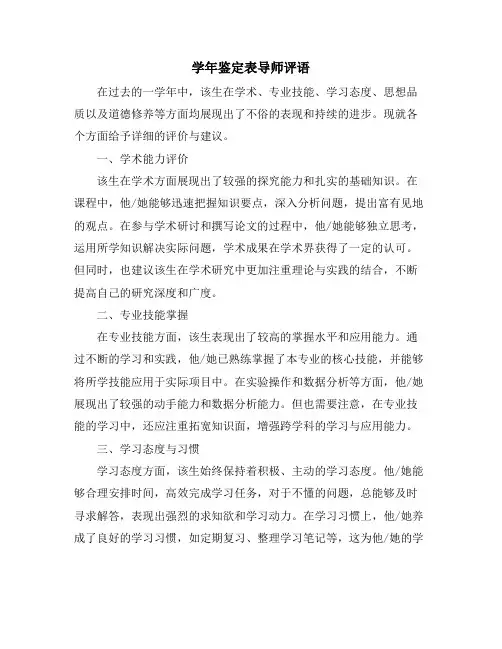 学年鉴定表导师评语

在过去的一学年中，该生在学术、专业技能、学习态度、思想品质以及道德修养等方面均展现出了不俗的表现和持续的进步。现就各个方面给予详细的评价与建议。

一、学术能力评价

该生在学术方面展现出了较强的探究能力和扎实的基础知识。在课程中，他/她能够迅速把握知识要点，深入分析问题，提出富有见地的观点。在参与学术研讨和撰写论文的过程中，他/她能够独立思考，运用所学知识解决实际问题，学术成果在学术界获得了一定的认可。但同时，也建议该生在学术研究中更加注重理论与实践的结合，不断提高自己的研究深度和广度。

二、专业技能掌握

在专业技能方面，该生表现出了较高的掌握水平和应用能力。通过不断的学习和实践，他/她已熟练掌握了本专业的核心技能，并能够将所学技能应用于实际项目中。在实验操作和数据分析等方面，他/她展现出了较强的动手能力和数据分析能力。但也需要注意，在专业技能的学习中，还应注重拓宽知识面，增强跨学科的学习与应用能力。

三、学习态度与习惯

学习态度方面，该生始终保持着积极、主动的学习态度。他/她能够合理安排时间，高效完成学习任务，对于不懂的问题，总能够及时寻求解答，表现出强烈的求知欲和学习动力。在学习习惯上，他/她养成了良好的学习习惯，如定期复习、整理学习笔记等，这为他/她的学